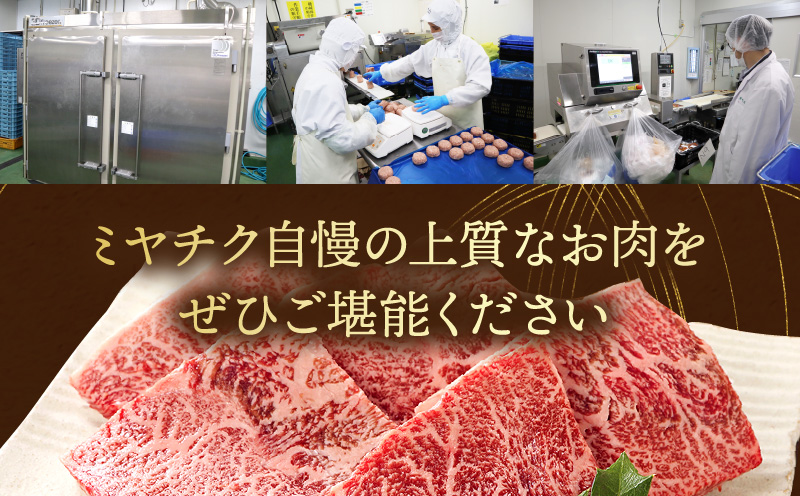 ミヤチク自慢の上質なお肉を
ぜひご堪能ください